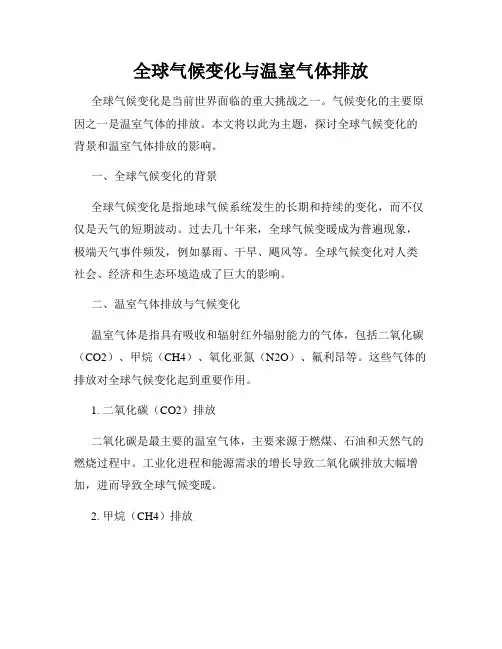 全球气候变化与温室气体排放

全球气候变化是当前世界面临的重大挑战之一。气候变化的主要原因之一是温室气体的排放。本文将以此为主题，探讨全球气候变化的背景和温室气体排放的影响。

一、全球气候变化的背景

全球气候变化是指地球气候系统发生的长期和持续的变化，而不仅仅是天气的短期波动。过去几十年来，全球气候变暖成为普遍现象，极端天气事件频发，例如暴雨、干旱、飓风等。全球气候变化对人类社会、经济和生态环境造成了巨大的影响。

二、温室气体排放与气候变化

温室气体是指具有吸收和辐射红外辐射能力的气体，包括二氧化碳（CO2）、甲烷（CH4）、氧化亚氮（N2O）、氟利昂等。这些气体的排放对全球气候变化起到重要作用。

1. 二氧化碳（CO2）排放

二氧化碳是最主要的温室气体，主要来源于燃煤、石油和天然气的燃烧过程中。工业化进程和能源需求的增长导致二氧化碳排放大幅增加，进而导致全球气候变暖。

2. 甲烷（CH4）排放